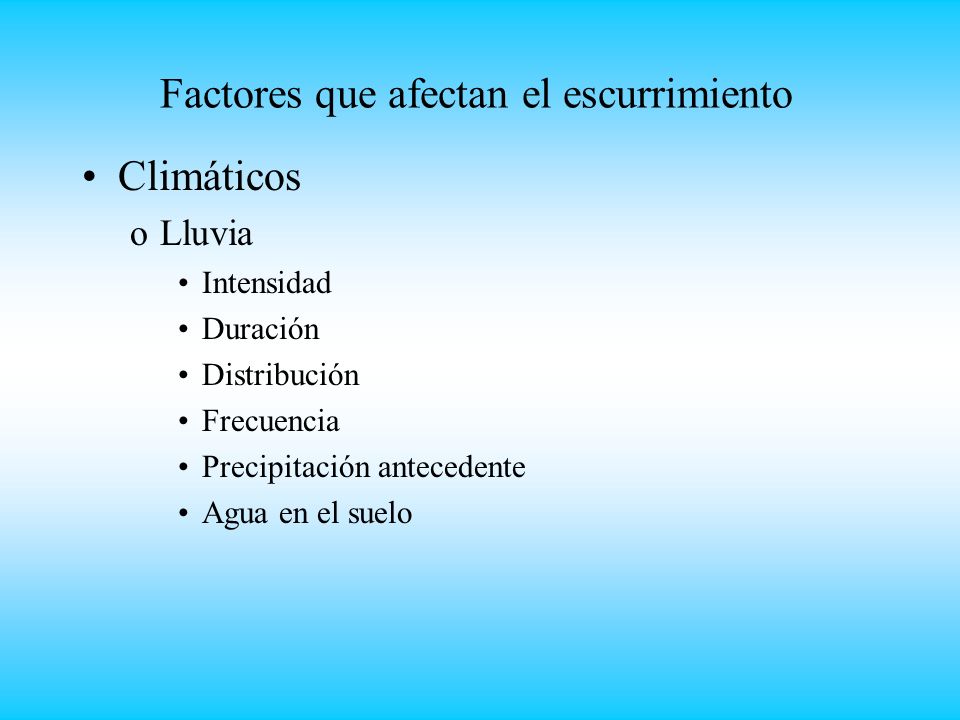 Factores que afectan el escurrimiento

• Climáticos
o Lluvia
• Intensidad
• Duración
• Distribución
• Frecuencia
• Precipitación antecedente
• Agua en el suelo